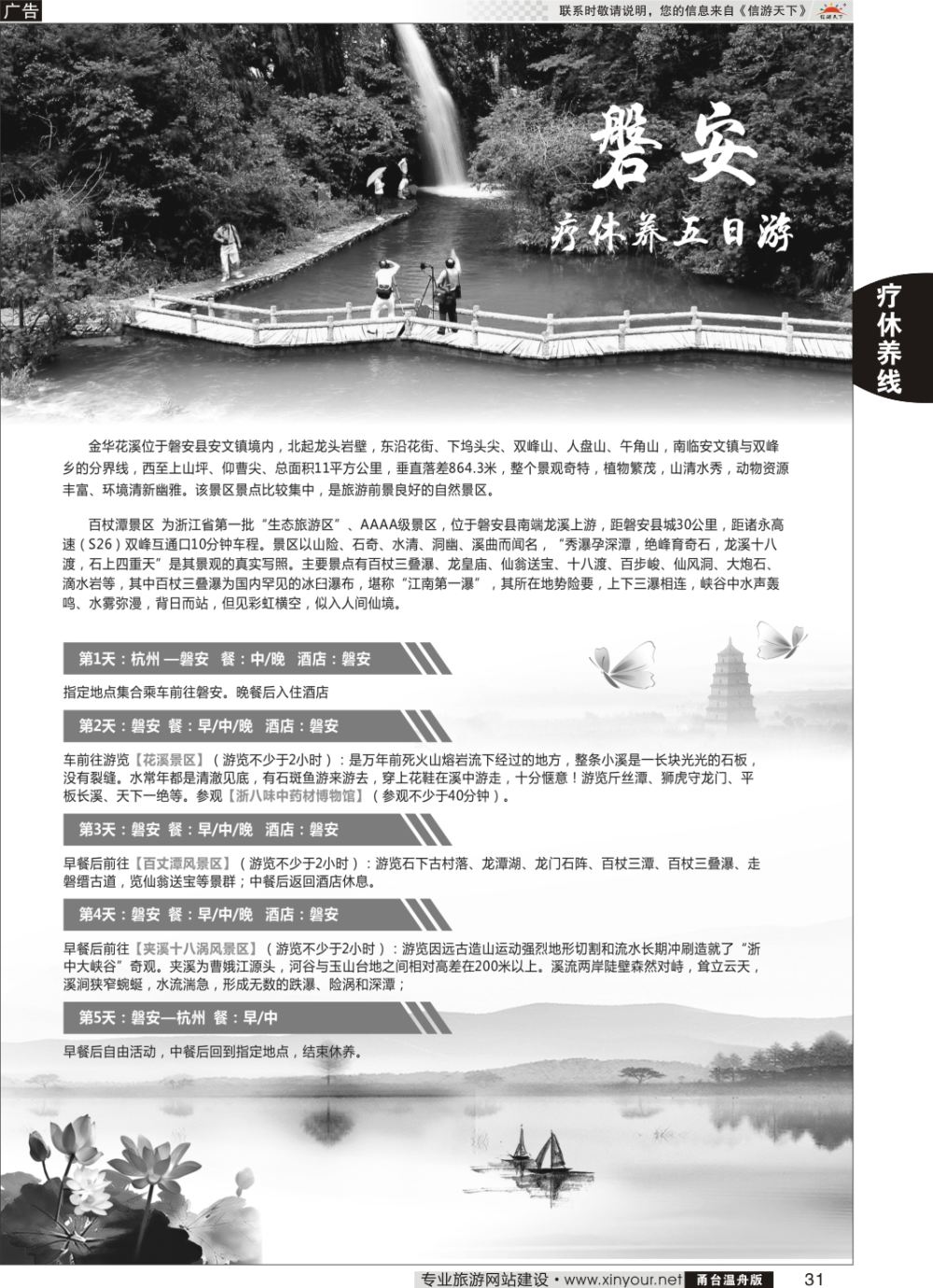 广告

联系时敬请说明，您的信息来自《信游天下》

磐安

疗休养五日游

疗休养线

金华花溪位于磐安县安文镇境内，北起龙头岩壁，东沿花街、下坞头尖、双峰山、人盘山、午角山，南临安文镇与双峰乡的分界线，西至上山坪、仰曹尖、总面积11平方公里，垂直落差864.3米，整个景观奇特，植物繁茂，山清水秀，动物资源丰富、环境清新幽雅。该景区景点比较集中，是旅游前景良好的自然景区。

百杖潭景区 为浙江省第一批"生态旅游区"、AAAA级景区，位于磐安县南端龙溪上游，距磐安县城30公里，距诸永高速（S26）双峰互通口10分钟车程。景区以山险、石奇、水清、洞幽、溪曲而闻名，"秀瀑孕深潭，绝峰育奇石，龙溪十八渡，石上四重天"是其景观的真实写照。主要景点有百杖三叠瀑、龙皇庙、仙翁送宝、十八渡、百步峻、仙风洞、大炮石、滴水岩等，其中百杖三叠瀑为国内罕见的冰臼瀑布，堪称"江南第一瀑"，其所在地势险要，上下三瀑相连，峡谷中水声轰鸣、水雾弥漫，背日而站，但见彩虹横空，似入人间仙境。

第1天：杭州 —磐安　餐：中/晚　酒店：磐安

指定地点集合乘车前往磐安。晚餐后入住酒店

第2天：磐安　餐：早/中/晚　酒店：磐安

车前往游览【花溪景区】（游览不少于2小时）：是万年前死火山熔岩流下经过的地方，整条小溪是一长块光光的石板，没有裂缝。水常年都是清澈见底，有石斑鱼游来游去，穿上花鞋在溪中游走，十分惬意！游览斤丝潭、狮虎守龙门、平板长溪、天下一绝等。参观【浙八味中药材博物馆】（参观不少于40分钟）。

第3天：磐安　餐：早/中/晚　酒店：磐安

早餐后前往【百丈潭风景区】（游览不少于2小时）：游览石下古村落、龙潭湖、龙门石阵、百杖三潭、百杖三叠瀑、走磐缙古道，览仙翁送宝等景群；中餐后返回酒店休息。

第4天：磐安　餐：早/中/晚　酒店：磐安

早餐后前往【夹溪十八涡风景区】（游览不少于2小时）：游览因远古造山运动强烈地形切割和流水长期冲刷造就了"浙中大峡谷"奇观。夹溪为曹娥江源头，河谷与玉山台地之间相对高差在200米以上。溪流两岸陡壁森然对峙，耸立云天，溪涧狭窄蜿蜒，水流湍急，形成无数的跌瀑、险涡和深潭；

第5天：磐安—杭州　餐：早/中

早餐后自由活动，中餐后回到指定地点，结束休养。

专业旅游网站建设 • www.xinyour.net　甬台温舟版　31